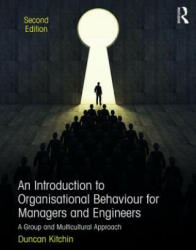 Second Edition

R

An Introduction to Organisational Behaviour for Managers and Engineers

A Group and Multicultural Approach

Duncan Kitchin